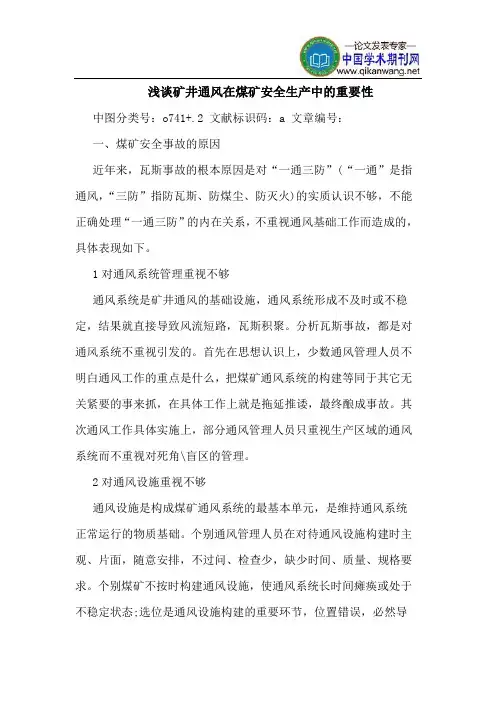 —论文发表专家—
中国学术期刊网
www.qikanwang.net

浅谈矿井通风在煤矿安全生产中的重要性

中图分类号：o741+.2 文献标识码：a 文章编号：

一、煤矿安全事故的原因

近年来，瓦斯事故的根本原因是对“一通三防”（“一通”是指通风，“三防”指防瓦斯、防煤尘、防灭火）的实质认识不够，不能正确处理“一通三防”的内在关系，不重视通风基础工作而造成的，具体表现如下。

1 对通风系统管理重视不够

通风系统是矿井通风的基础设施，通风系统形成不及时或不稳定，结果就直接导致风流短路，瓦斯积聚。分析瓦斯事故，都是对通风系统不重视引发的。首先在思想认识上，少数通风管理人员不明白通风工作的重点是什么，把煤矿通风系统的构建等同于其它无关紧要的事来抓，在具体工作上就是拖延推诿，最终酿成事故。其次通风工作具体实施上，部分通风管理人员只重视生产区域的通风系统而不重视对死角\盲区的管理。

2 对通风设施重视不够

通风设施是构成煤矿通风系统的最基本单元，是维持通风系统正常运行的物质基础。个别通风管理人员在对待通风设施构建时主观、片面，随意安排，不过问、检查少，缺少时间、质量、规格要求。个别煤矿不按时构建通风设施，使通风系统长时间瘫痪或处于不稳定状态;选位是通风设施构建的重要环节，位置错误，必然导